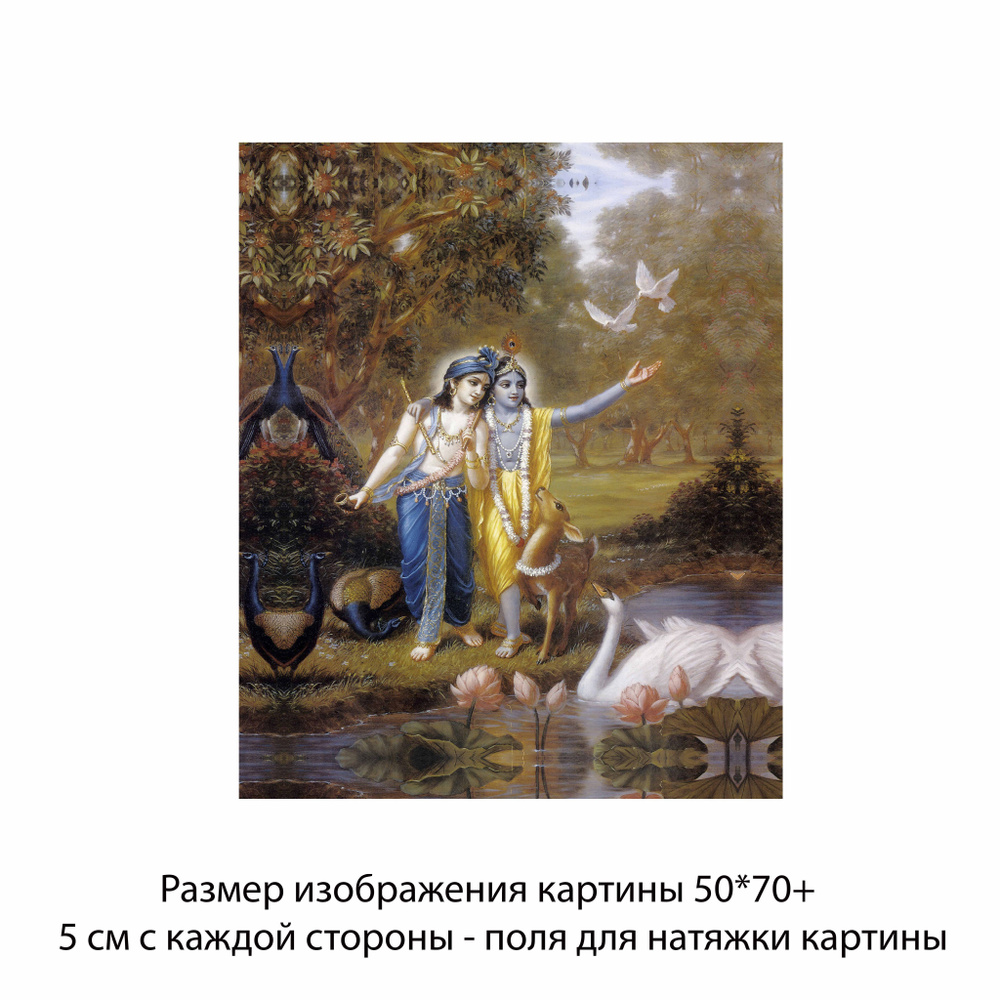 Размер изображения картины 50*70+
5 см с каждой стороны - поля для натяжки картины